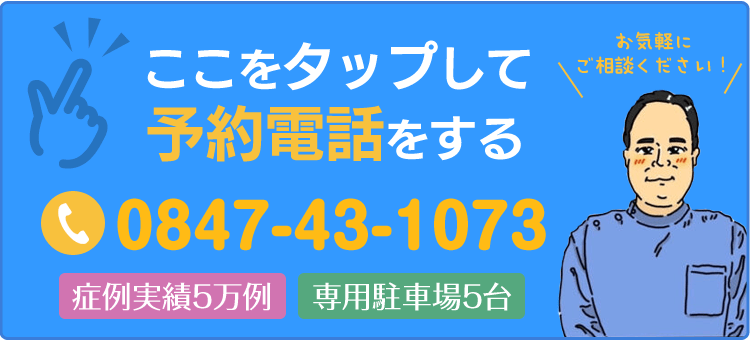 ここをタップして
予約電話をする

お気軽に
ご相談ください！

0847-43-1073

症例実績5万例

専用駐車場5台